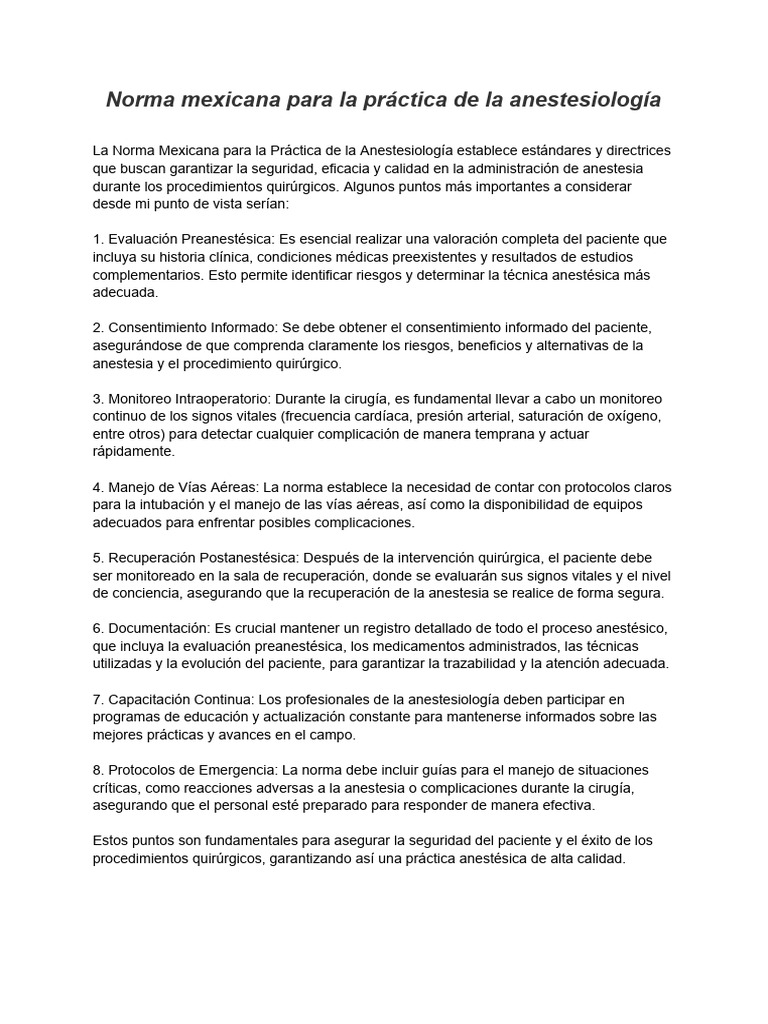 Norma mexicana para la práctica de la anestesiología

La Norma Mexicana para la Práctica de la Anestesiología establece estándares y directrices que buscan garantizar la seguridad, eficacia y calidad en la administración de anestesia durante los procedimientos quirúrgicos. Algunos puntos más importantes a considerar desde mi punto de vista serían:

1. Evaluación Preanestésica: Es esencial realizar una valoración completa del paciente que incluya su historia clínica, condiciones médicas preexistentes y resultados de estudios complementarios. Esto permite identificar riesgos y determinar la técnica anestésica más adecuada.

2. Consentimiento Informado: Se debe obtener el consentimiento informado del paciente, asegurándose de que comprenda claramente los riesgos, beneficios y alternativas de la anestesia y el procedimiento quirúrgico.

3. Monitoreo Intraoperatorio: Durante la cirugía, es fundamental llevar a cabo un monitoreo continuo de los signos vitales (frecuencia cardíaca, presión arterial, saturación de oxígeno, entre otros) para detectar cualquier complicación de manera temprana y actuar rápidamente.

4. Manejo de Vías Aéreas: La norma establece la necesidad de contar con protocolos claros para la intubación y el manejo de las vías aéreas, así como la disponibilidad de equipos adecuados para enfrentar posibles complicaciones.

5. Recuperación Postanestésica: Después de la intervención quirúrgica, el paciente debe ser monitoreado en la sala de recuperación, donde se evaluarán sus signos vitales y el nivel de conciencia, asegurando que la recuperación de la anestesia se realice de forma segura.

6. Documentación: Es crucial mantener un registro detallado de todo el proceso anestésico, que incluya la evaluación preanestésica, los medicamentos administrados, las técnicas utilizadas y la evolución del paciente, para garantizar la trazabilidad y la atención adecuada.

7. Capacitación Continua: Los profesionales de la anestesiología deben participar en programas de educación y actualización constante para mantenerse informados sobre las mejores prácticas y avances en el campo.

8. Protocolos de Emergencia: La norma debe incluir guías para el manejo de situaciones críticas, como reacciones adversas a la anestesia o complicaciones durante la cirugía, asegurando que el personal esté preparado para responder de manera efectiva.

Estos puntos son fundamentales para asegurar la seguridad del paciente y el éxito de los procedimientos quirúrgicos, garantizando así una práctica anestésica de alta calidad.